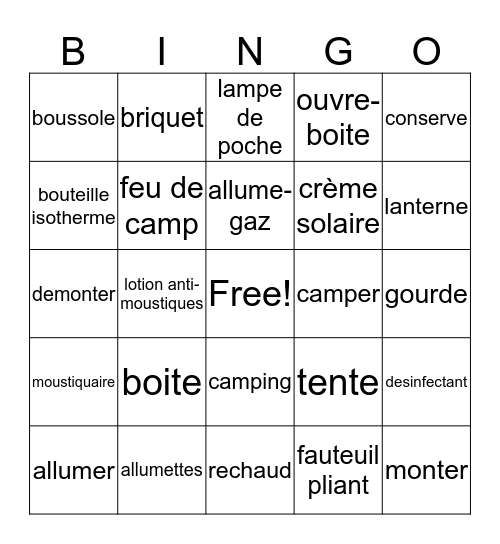 | B | I | N | G | O |
|---|---|---|---|---|
| boussole | briquet | lampe de poche | ouvre-boite | conserve |
| bouteille isotherme | feu de camp | allume-gaz | crème solaire | lanterne |
| demonter | lotion anti-moustiques | Free! | camper | gourde |
| moustiquaire | boite | camping | tente | desinfectant |
| allumer | allumettes | rechaud | fauteuil pliant | monter |